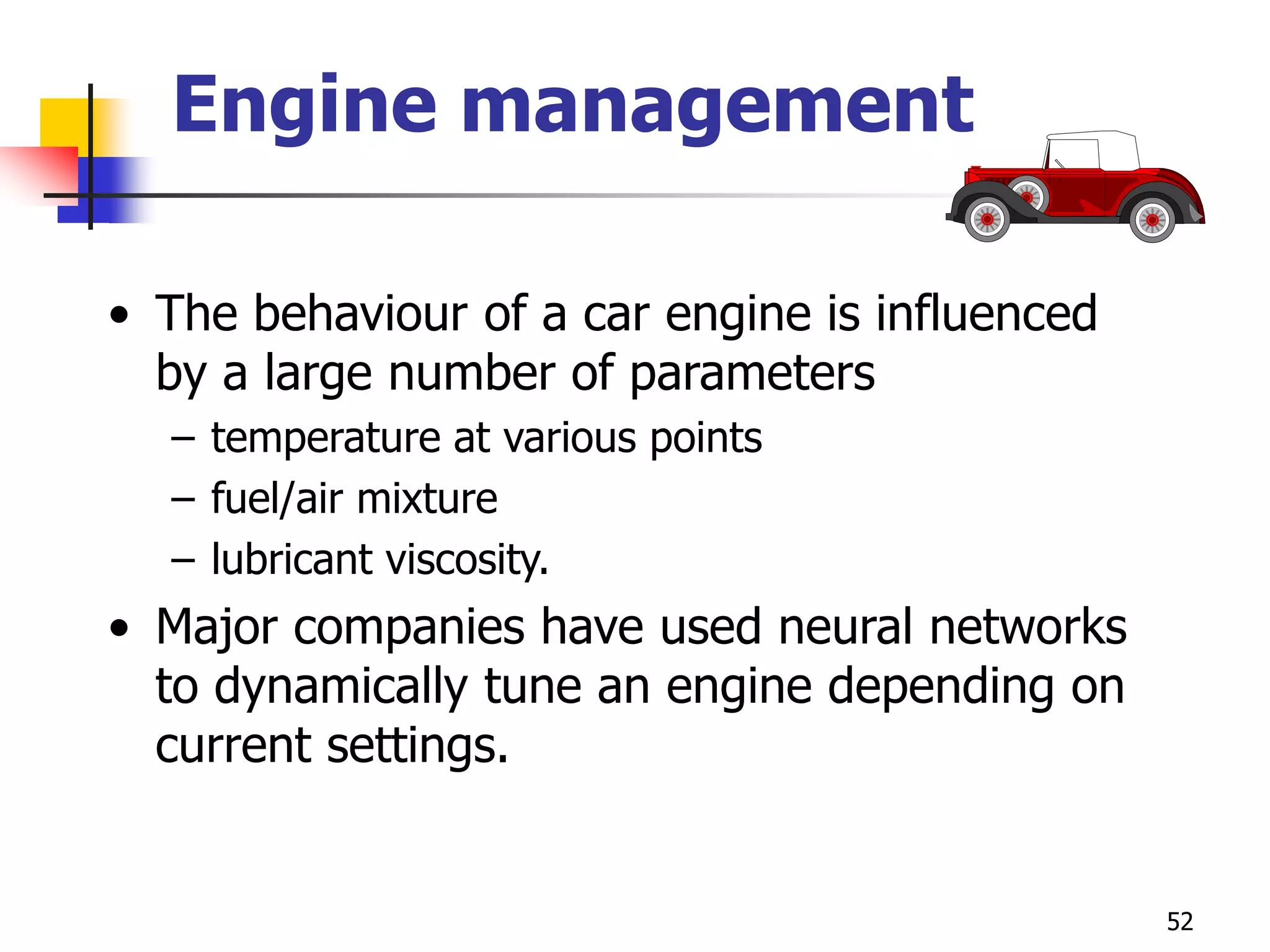 Engine management

• The behaviour of a car engine is influenced by a large number of parameters
  – temperature at various points
  – fuel/air mixture
  – lubricant viscosity.
• Major companies have used neural networks to dynamically tune an engine depending on current settings.

52